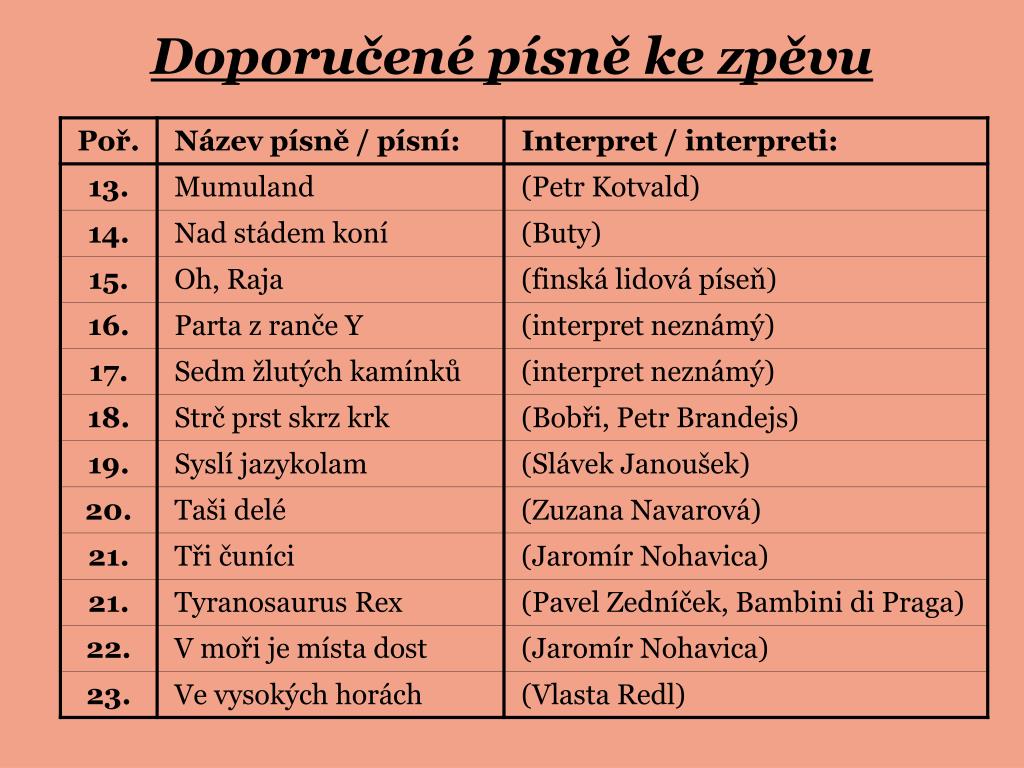 Doporučené písně ke zpěvu

| Poř. | Název písně / písní: | Interpret / interpreti: |
|---|---|---|
| 13. | Mumuland | (Petr Kotvald) |
| 14. | Nad stádem koní | (Buty) |
| 15. | Oh, Raja | (finská lidová píseň) |
| 16. | Parta z ranče Y | (interpret neznámý) |
| 17. | Sedm žlutých kamínků | (interpret neznámý) |
| 18. | Strč prst skrz krk | (Bobři, Petr Brandejs) |
| 19. | Syslí jazykolam | (Slávek Janoušek) |
| 20. | Taši delé | (Zuzana Navarová) |
| 21. | Tři čuníci | (Jaromír Nohavica) |
| 21. | Tyranosaurus Rex | (Pavel Zedníček, Bambini di Praga) |
| 22. | V moři je místa dost | (Jaromír Nohavica) |
| 23. | Ve vysokých horách | (Vlasta Redl) |